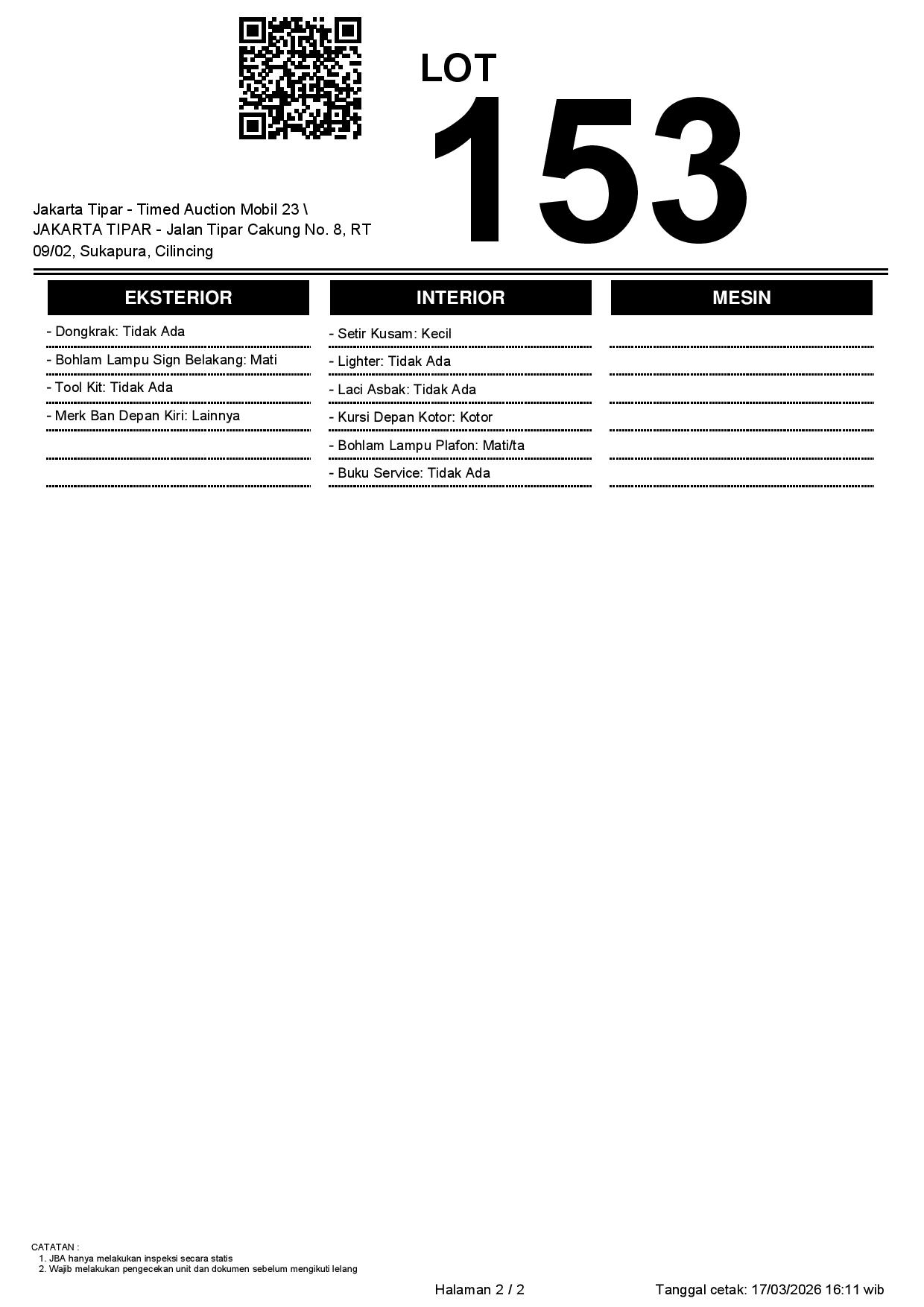 LOT
153

Jakarta Tipar - Timed Auction Mobil 23 \ JAKARTA TIPAR - Jalan Tipar Cakung No. 8, RT 09/02, Sukapura, Cilincing

EKSTERIOR

- Dongkrak: Tidak Ada
- Bohlam Lampu Sign Belakang: Mati
- Tool Kit: Tidak Ada
- Merk Ban Depan Kiri: Lainnya

INTERIOR

- Setir Kusam: Kecil
- Lighter: Tidak Ada
- Laci Asbak: Tidak Ada
- Kursi Depan Kotor: Kotor
- Bohlam Lampu Plafon: Mati/ta
- Buku Service: Tidak Ada

MESIN

CATATAN :
1. JBA hanya melakukan inspeksi secara statis
2. Wajib melakukan pengecekan unit dan dokumen sebelum mengikuti lelang

Halaman 2 / 2

Tanggal cetak: 17/03/2026 16:11 wib